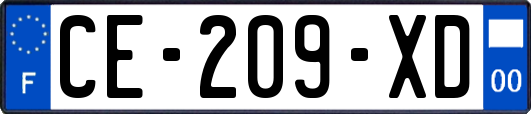 F

CE-209-XD

00